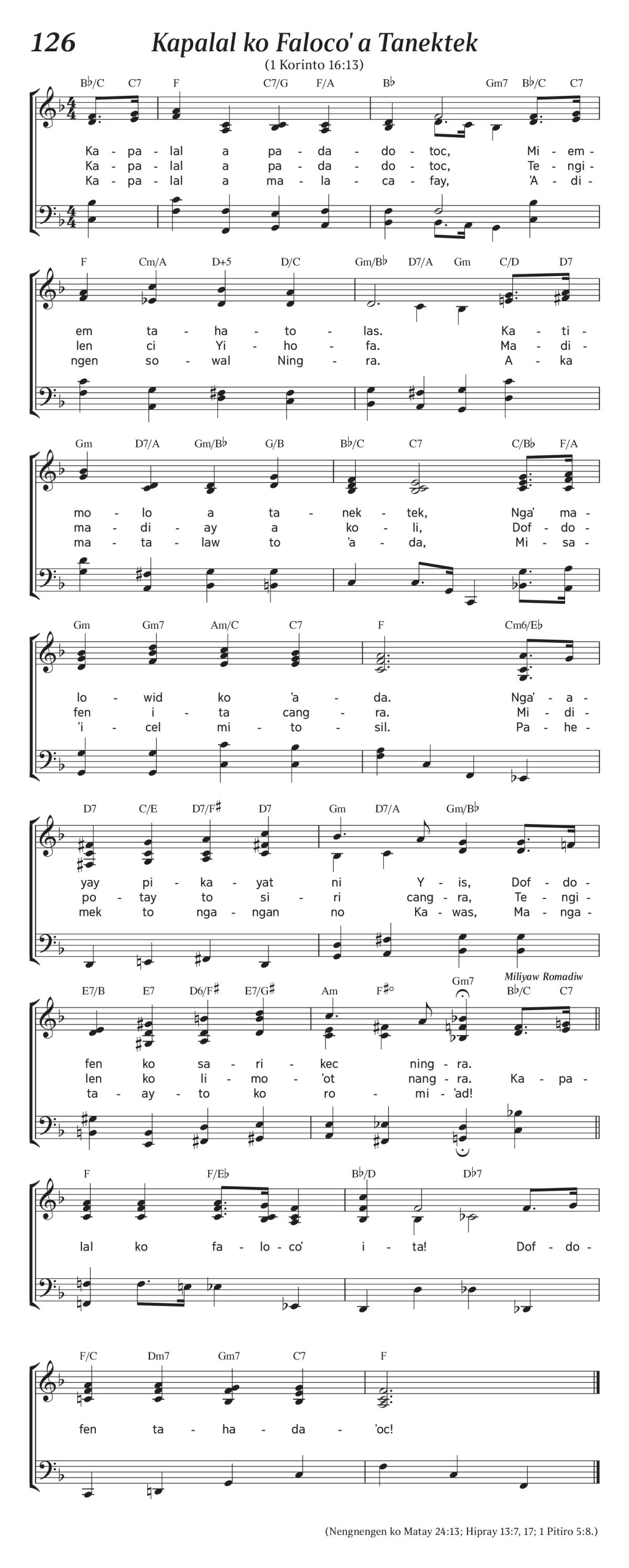 126 Kapalal ko Faloco' a Tanektek

(1 Korinto 16:13)

B♭/C C7 F C7/G F/A B♭ Gm7 B♭/C C7

Ka - pa - lal a pa - da - do - toc, Mi - em -
Ka - pa - lal a pa - da - do - toc, Te - ngi -
Ka - pa - lal a ma - la - ca - fay, 'A - di -

F Cm/A D+5 D/C Gm/B♭ D7/A Gm C/D D7

em ta - ha - to - las. Ka - ti -
len ci Yi - ho - fa. Ma - di -
ngen so - wal Ning - ra. A - ka

Gm D7/A Gm/B♭ G/B B♭/C C7 C/B♭ F/A

mo - lo a ta - nek - tek, Nga' ma -
ma - di - ay a ko - li, Dof - do -
ma - ta - law to 'a - da, Mi - sa -

Gm Gm7 Am/C C7 F Cm6/E♭

lo - wid ko 'a - da. Nga' - a -
fen i - ta cang - ra. Mi - di -
'i - cel mi - to - sil. Pa - he -

D7 C/E D7/F♯ D7 Gm D7/A Gm/B♭

yay pi - ka - yat ni Y - is, Dof - do -
po - tay to si - ri cang - ra, Te - ngi -
mek to nga - ngan no Ka - was, Ma - nga -

E7/B E7 D6/F♯ E7/G♯ Am F♯° Gm7 Miliyaw Romadiw B♭/C C7

fen ko sa - ri - kec ning - ra.
len ko li - mo - 'ot nang - ra. Ka - pa -
ta - ay - to ko ro - mi - 'ad!

F F/E♭ B♭/D D♭7

lal ko fa - lo - co' i - ta! Dof - do -

F/C Dm7 Gm7 C7 F

fen ta - ha - da - 'oc!

(Nengnengen ko Matay 24:13; Hipray 13:7, 17; 1 Pitiro 5:8.)